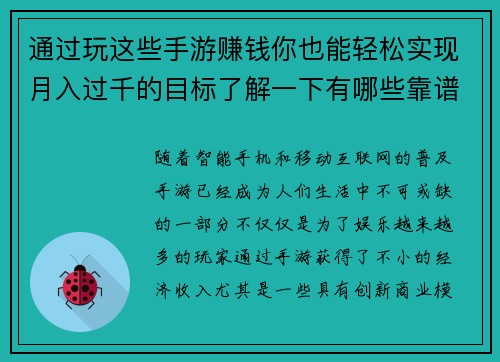 通过玩这些手游赚钱你也能轻松实现月入过千的目标了解一下有哪些靠谱

随着智能手机和移动互联网的普及手游已经成为人们生活中不可或缺的一部分不仅仅是为了娱乐越来越多的玩家通过手游获得了不小的经济收入尤其是一些具有创新商业模